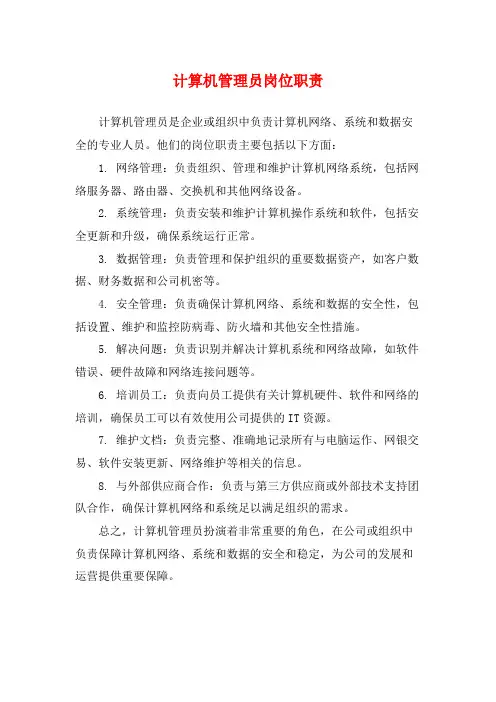 计算机管理员岗位职责

计算机管理员是企业或组织中负责计算机网络、系统和数据安全的专业人员。他们的岗位职责主要包括以下方面：

1. 网络管理：负责组织、管理和维护计算机网络系统，包括网络服务器、路由器、交换机和其他网络设备。

2. 系统管理：负责安装和维护计算机操作系统和软件，包括安全更新和升级，确保系统运行正常。

3. 数据管理：负责管理和保护组织的重要数据资产，如客户数据、财务数据和公司机密等。

4. 安全管理：负责确保计算机网络、系统和数据的安全性，包括设置、维护和监控防病毒、防火墙和其他安全性措施。

5. 解决问题：负责识别并解决计算机系统和网络故障，如软件错误、硬件故障和网络连接问题等。

6. 培训员工：负责向员工提供有关计算机硬件、软件和网络的培训，确保员工可以有效使用公司提供的IT资源。

7. 维护文档：负责完整、准确地记录所有与电脑运作、网银交易、软件安装更新、网络维护等相关的信息。

8. 与外部供应商合作：负责与第三方供应商或外部技术支持团队合作，确保计算机网络和系统足以满足组织的需求。

总之，计算机管理员扮演着非常重要的角色，在公司或组织中负责保障计算机网络、系统和数据的安全和稳定，为公司的发展和运营提供重要保障。